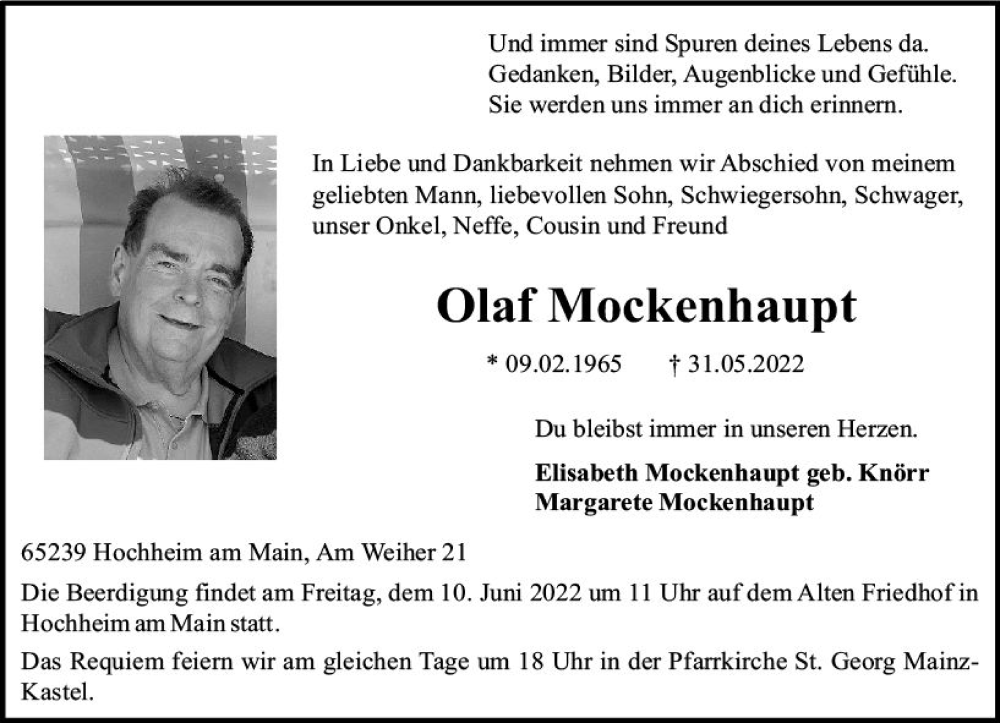 Und immer sind Spuren deines Lebens da.
Gedanken, Bilder, Augenblicke und Gefühle.
Sie werden uns immer an dich erinnern.

In Liebe und Dankbarkeit nehmen wir Abschied von meinem geliebten Mann, liebevollen Sohn, Schwiegersohn, Schwager, unser Onkel, Neffe, Cousin und Freund

Olaf Mockenhaupt

* 09.02.1965 † 31.05.2022

Du bleibst immer in unseren Herzen.

Elisabeth Mockenhaupt geb. Knörr
Margarete Mockenhaupt

65239 Hochheim am Main, Am Weiher 21

Die Beerdigung findet am Freitag, dem 10. Juni 2022 um 11 Uhr auf dem Alten Friedhof in Hochheim am Main statt.

Das Requiem feiern wir am gleichen Tage um 18 Uhr in der Pfarrkirche St. Georg Mainz-Kastel.